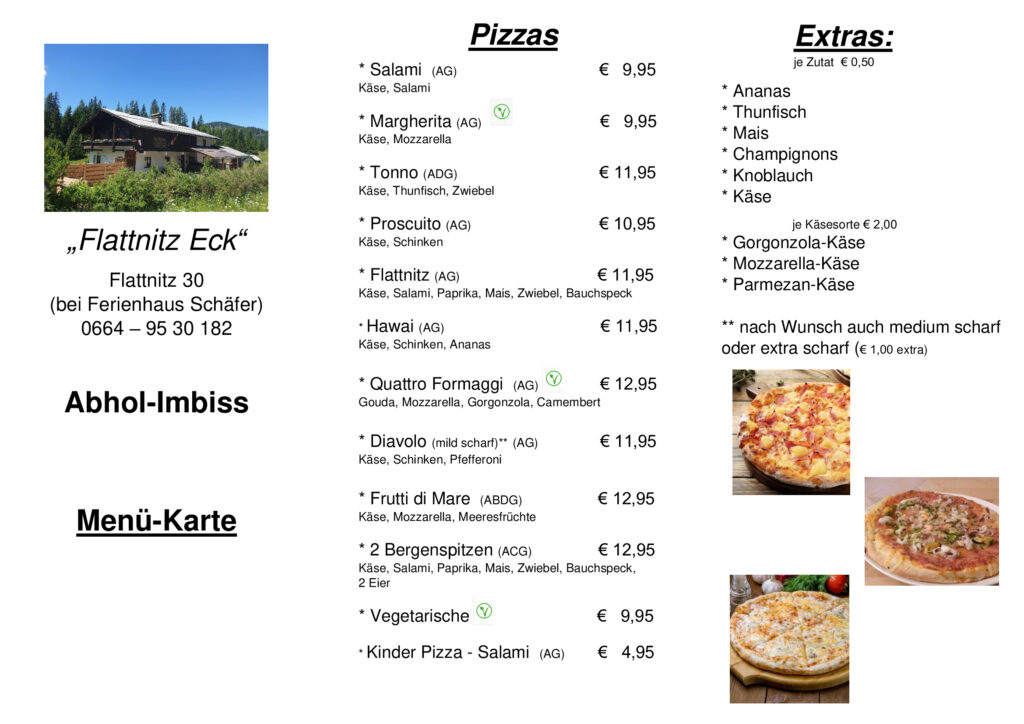 „Flattnitz Eck“

Flattnitz 30
(bei Ferienhaus Schäfer)
0664 – 95 30 182

Abhol-Imbiss

Menü-Karte

Pizzas

* Salami (AG) € 9,95
Käse, Salami

* Margherita (AG) € 9,95
Käse, Mozzarella

* Tonno (ADG) € 11,95
Käse, Thunfisch, Zwiebel

* Proscuito (AG) € 10,95
Käse, Schinken

* Flattnitz (AG) € 11,95
Käse, Salami, Paprika, Mais, Zwiebel, Bauchspeck

* Hawai (AG) € 11,95
Käse, Schinken, Ananas

* Quattro Formaggi (AG) € 12,95
Gouda, Mozzarella, Gorgonzola, Camembert

* Diavolo (mild scharf)** (AG) € 11,95
Käse, Schinken, Pfefferoni

* Frutti di Mare (ABDG) € 12,95
Käse, Mozzarella, Meeresfrüchte

* 2 Bergenspitzen (ACG) € 12,95
Käse, Salami, Paprika, Mais, Zwiebel, Bauchspeck, 2 Eier

* Vegetarische € 9,95

* Kinder Pizza - Salami (AG) € 4,95

Extras:
je Zutat € 0,50

* Ananas
* Thunfisch
* Mais
* Champignons
* Knoblauch
* Käse

je Käsesorte € 2,00
* Gorgonzola-Käse
* Mozzarella-Käse
* Parmezan-Käse

** nach Wunsch auch medium scharf oder extra scharf (€ 1,00 extra)